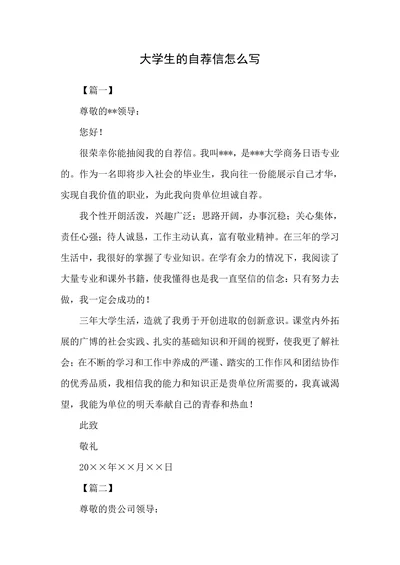 大学生的自荐信怎么写

【篇一】

尊敬的**领导：

您好！

很荣幸你能抽阅我的自荐信。我叫***，是***大学商务日语专业的。作为一名即将步入社会的毕业生，我向往一份能展示自己才华，实现自我价值的职业，为此我向贵单位坦诚自荐。

我个性开朗活泼，兴趣广泛；思路开阔，办事沉稳；关心集体，责任心强；待人诚恳，工作主动认真，富有敬业精神。在三年的学习生活中，我很好的掌握了专业知识。在学有余力的情况下，我阅读了大量专业和课外书籍，使我懂得也是我一直坚信的信念：只有努力去做，我一定会成功的！

三年大学生活，造就了我勇于开创进取的创新意识。课堂内外拓展的广博的社会实践、扎实的基础知识和开阔的视野，使我更了解社会；在不断的学习和工作中养成的严谨、踏实的工作作风和团结协作的优秀品质，我相信我的能力和知识正是贵单位所需要的，我真诚渴望，我能为单位的明天奉献自己的青春和热血！

此致

敬礼

20××年××月××日

【篇二】

尊敬的贵公司领导：